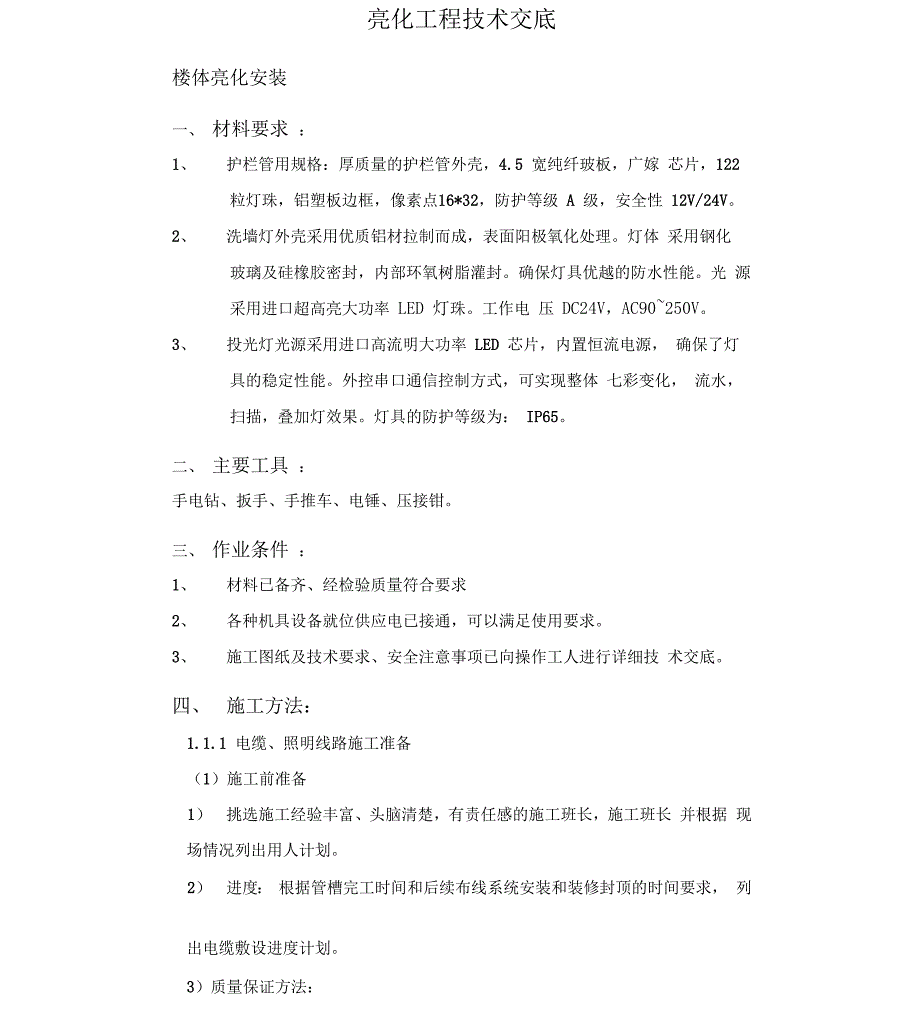 亮化工程技术交底

楼体亮化安装

一、 材料要求 ：

1、 护栏管用规格：厚质量的护栏管外壳，4.5 宽纯纤玻板，广嫁 芯片，122 粒灯珠，铝塑板边框，像素点16*32，防护等级 A 级，安全性 12V/24V。

2、 洗墙灯外壳采用优质铝材拉制而成，表面阳极氧化处理。灯体 采用钢化玻璃及硅橡胶密封，内部环氧树脂灌封。确保灯具优越的防水性能。光 源采用进口超高亮大功率 LED 灯珠。工作电 压 DC24V，AC90~250V。

3、 投光灯光源采用进口高流明大功率 LED 芯片，内置恒流电源， 确保了灯具的稳定性能。外控串口通信控制方式，可实现整体 七彩变化， 流水，扫描，叠加灯效果。灯具的防护等级为： IP65。

二、 主要工具 ：

手电钻、扳手、手推车、电锤、压接钳。

三、 作业条件 ：

1、 材料已备齐、经检验质量符合要求

2、 各种机具设备就位供应电已接通，可以满足使用要求。

3、 施工图纸及技术要求、安全注意事项已向操作工人进行详细技 术交底。

四、 施工方法：

1.1.1 电缆、照明线路施工准备

（1）施工前准备

1） 挑选施工经验丰富、头脑清楚，有责任感的施工班长，施工班长 并根据 现场情况列出用人计划。

2） 进度： 根据管槽完工时间和后续布线系统安装和装修封顶的时间要求， 列

出电缆敷设进度计划。

3）质量保证方法：